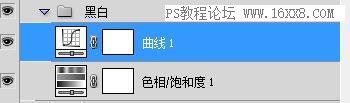 黑白
PS教程论坛 WWW.16XX8.COM
曲线 1
色相/饱和度 1